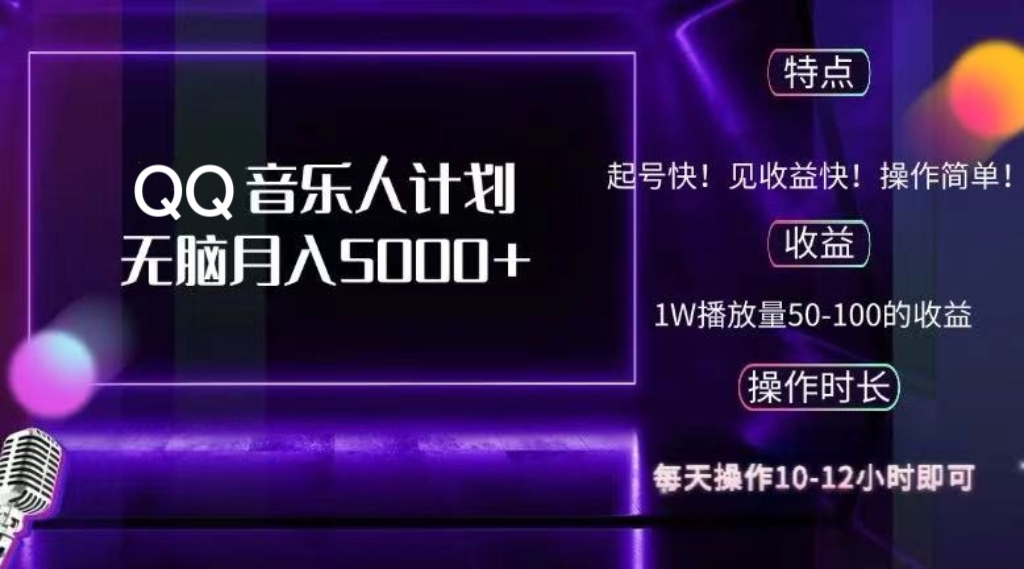 QQ 音乐人计划
无脑月入5000+

特点

起号快！见收益快！操作简单！

收益

1W播放量50-100的收益

操作时长

每天操作10-12小时即可